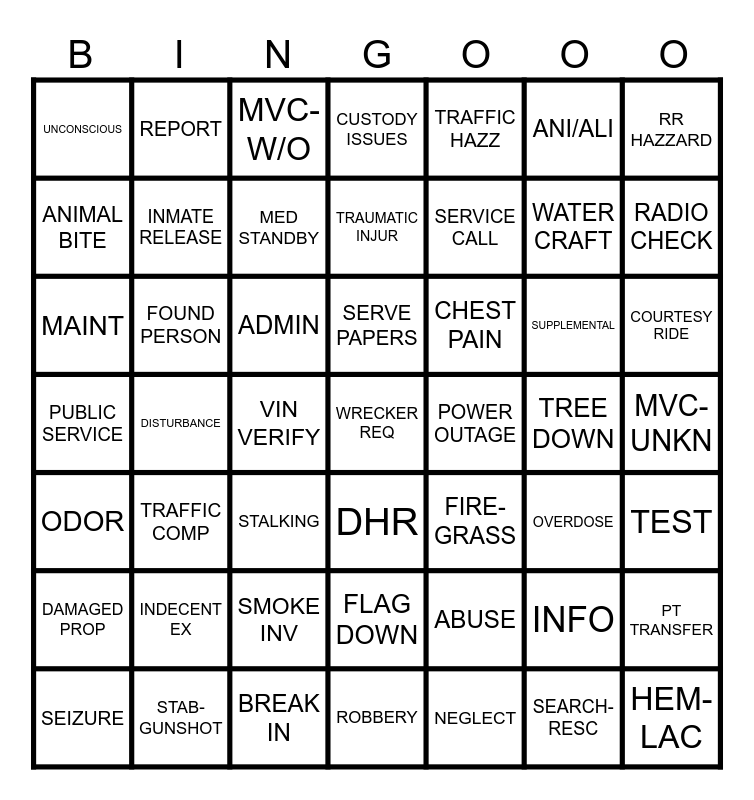 | B | I | N | G | O | O | O |
|---|---|---|---|---|---|---|
| UNCONSCIOUS | REPORT | MVC-W/O | CUSTODY ISSUES | TRAFFIC HAZZ | ANI/ALI | RR HAZZARD |
| ANIMAL BITE | INMATE RELEASE | MED STANDBY | TRAUMATIC INJUR | SERVICE CALL | WATER CRAFT | RADIO CHECK |
| MAINT | FOUND PERSON | ADMIN | SERVE PAPERS | CHEST PAIN | SUPPLEMENTAL | COURTESY RIDE |
| PUBLIC SERVICE | DISTURBANCE | VIN VERIFY | WRECKER REQ | POWER OUTAGE | TREE DOWN | MVC-UNKN |
| ODOR | TRAFFIC COMP | STALKING | DHR | FIRE-GRASS | OVERDOSE | TEST |
| DAMAGED PROP | INDECENT EX | SMOKE INV | FLAG DOWN | ABUSE | INFO | PT TRANSFER |
| SEIZURE | STAB-GUNSHOT | BREAK IN | ROBBERY | NEGLECT | SEARCH-RESC | HEM-LAC |